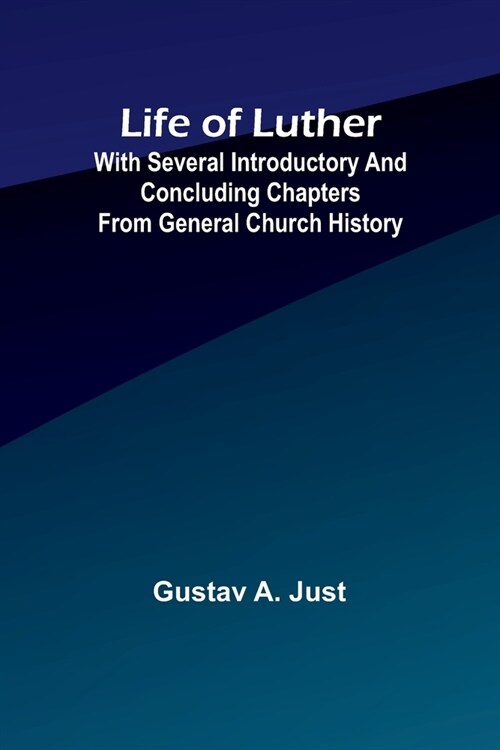 Life of Luther
With Several Introductory And Concluding Chapters From General Church History

Gustav A. Just